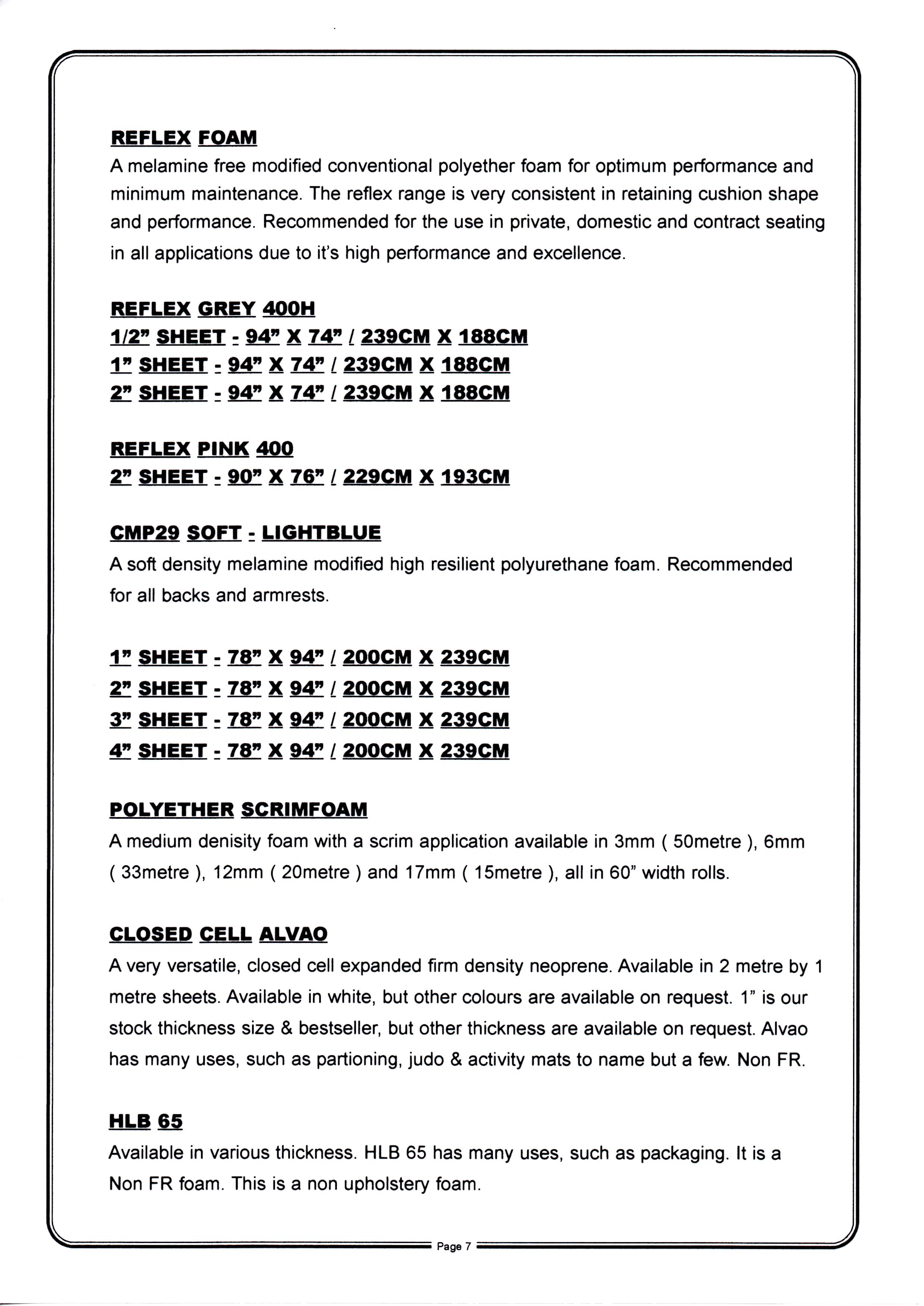 REFLEX FOAM
A melamine free modified conventional polyether foam for optimum performance and minimum maintenance. The reflex range is very consistent in retaining cushion shape and performance. Recommended for the use in private, domestic and contract seating in all applications due to it's high performance and excellence.

REFLEX GREY 400H
1/2" SHEET - 94" X 74" / 239CM X 188CM
1" SHEET - 94" X 74" / 239CM X 188CM
2" SHEET - 94" X 74" / 239CM X 188CM

REFLEX PINK 400
2" SHEET - 90" X 76" / 229CM X 193CM

CMP29 SOFT - LIGHTBLUE
A soft density melamine modified high resilient polyurethane foam. Recommended for all backs and armrests.

1" SHEET - 78" X 94" / 200CM X 239CM
2" SHEET - 78" X 94" / 200CM X 239CM
3" SHEET - 78" X 94" / 200CM X 239CM
4" SHEET - 78" X 94" / 200CM X 239CM

POLYETHER SCRIMFOAM
A medium denisity foam with a scrim application available in 3mm ( 50metre ), 6mm ( 33metre ), 12mm ( 20metre ) and 17mm ( 15metre ), all in 60" width rolls.

CLOSED CELL ALVAO
A very versatile, closed cell expanded firm density neoprene. Available in 2 metre by 1 metre sheets. Available in white, but other colours are available on request. 1" is our stock thickness size & bestseller, but other thickness are available on request. Alvao has many uses, such as partioning, judo & activity mats to name but a few. Non FR.

HLB 65
Available in various thickness. HLB 65 has many uses, such as packaging. It is a Non FR foam. This is a non upholstery foam.

Page 7